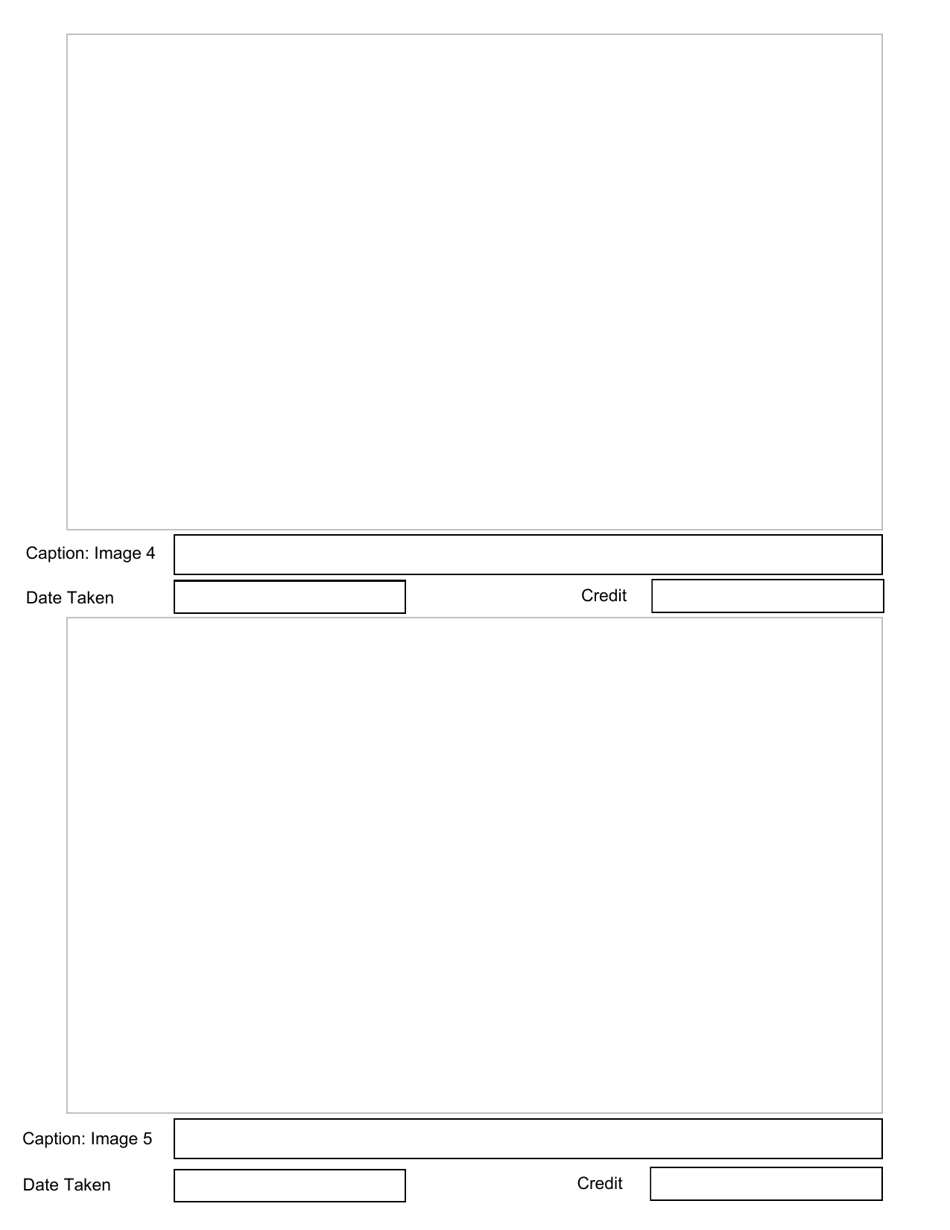 Caption: Image 4

Date Taken

Credit

Caption: Image 5

Date Taken

Credit